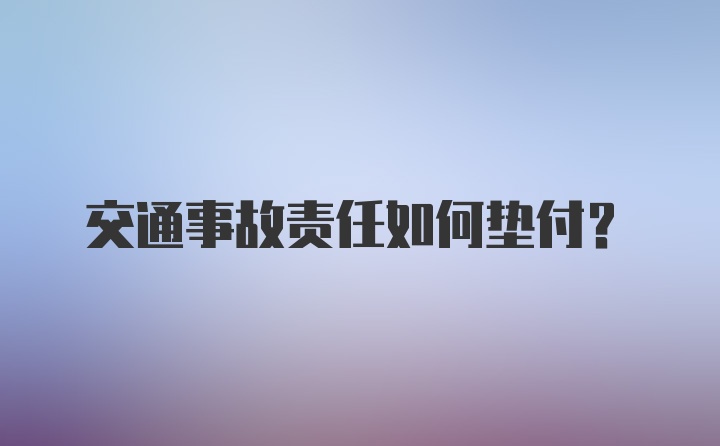 交通事故责任如何垫付?